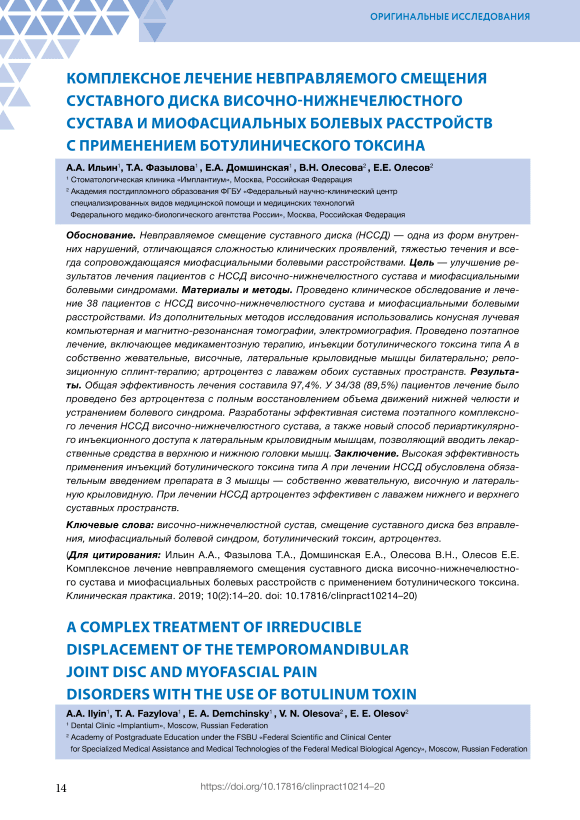 ОРИГИНАЛЬНЫЕ ИССЛЕДОВАНИЯ

КОМПЛЕКСНОЕ ЛЕЧЕНИЕ НЕВПРАВЛЯЕМОГО СМЕЩЕНИЯ СУСТАВНОГО ДИСКА ВИСОЧНО-НИЖНЕЧЕЛЮСТНОГО СУСТАВА И МИОФАСЦИАЛЬНЫХ БОЛЕВЫХ РАССТРОЙСТВ С ПРИМЕНЕНИЕМ БОТУЛИНИЧЕСКОГО ТОКСИНА

А.А. Ильин$^1$, Т.А. Фазылова$^1$, Е.А. Домшинская$^1$, В.Н. Олесова$^2$, Е.Е. Олесов$^2$

$^1$ Стоматологическая клиника «Имплантиум», Москва, Российская Федерация

$^2$ Академия постдипломного образования ФГБУ «Федеральный научно-клинический центр специализированных видов медицинской помощи и медицинских технологий Федерального медико-биологического агентства России», Москва, Российская Федерация

Обоснование. Невправляемое смещение суставного диска (НССД) — одна из форм внутренних нарушений, отличающаяся сложностью клинических проявлений, тяжестью течения и всегда сопровождающаяся миофасциальными болевыми расстройствами. Цель — улучшение результатов лечения пациентов с НССД височно-нижнечелюстного сустава и миофасциальными болевыми синдромами. Материалы и методы. Проведено клиническое обследование и лечение 38 пациентов с НССД височно-нижнечелюстного сустава и миофасциальными болевыми расстройствами. Из дополнительных методов исследования использовались конусная лучевая компьютерная и магнитно-резонансная томографии, электромиография. Проведено поэтапное лечение, включающее медикаментозную терапию, инъекции ботулинического токсина типа А в собственно жевательные, височные, латеральные крыловидные мышцы билатерально; репозиционную сплинт-терапию; артроцентез с лаважем обоих суставных пространств. Результаты. Общая эффективность лечения составила 97,4%. У 34/38 (89,5%) пациентов лечение было проведено без артроцентеза с полным восстановлением объема движений нижней челюсти и устранением болевого синдрома. Разработаны эффективная система поэтапного комплексного лечения НССД височно-нижнечелюстного сустава, а также новый способ периартикулярного инъекционного доступа к латеральным крыловидным мышцам, позволяющий вводить лекарственные средства в верхнюю и нижнюю головки мышц. Заключение. Высокая эффективность применения инъекций ботулинического токсина типа А при лечении НССД обусловлена обязательным введением препарата в 3 мышцы — собственно жевательную, височную и латеральную крыловидную. При лечении НССД артроцентез эффективен с лаважем нижнего и верхнего суставных пространств.

Ключевые слова: височно-нижнечелюстной сустав, смещение суставного диска без вправления, миофасциальный болевой синдром, ботулинический токсин, артроцентез.

(Для цитирования: Ильин А.А., Фазылова Т.А., Домшинская Е.А., Олесова В.Н., Олесов Е.Е. Комплексное лечение невправляемого смещения суставного диска височно-нижнечелюстного сустава и миофасциальных болевых расстройств с применением ботулинического токсина. Клиническая практика. 2019; 10(2):14–20. doi: 10.17816/clinpract10214–20)

A COMPLEX TREATMENT OF IRREDUCIBLE DISPLACEMENT OF THE TEMPOROMANDIBULAR JOINT DISC AND MYOFASCIAL PAIN DISORDERS WITH THE USE OF BOTULINUM TOXIN

A.A. Ilyin$^1$, T. A. Fazylova$^1$, E. A. Demchinsky$^1$, V. N. Olesova$^2$, E. E. Olesov$^2$

$^1$ Dental Clinic «Implantium», Moscow, Russian Federation

$^2$ Academy of Postgraduate Education under the FSBU «Federal Scientific and Clinical Center for Specialized Medical Assistance and Medical Technologies of the Federal Medical Biological Agency», Moscow, Russian Federation

14 https://doi.org/10.17816/clinpract10214–20